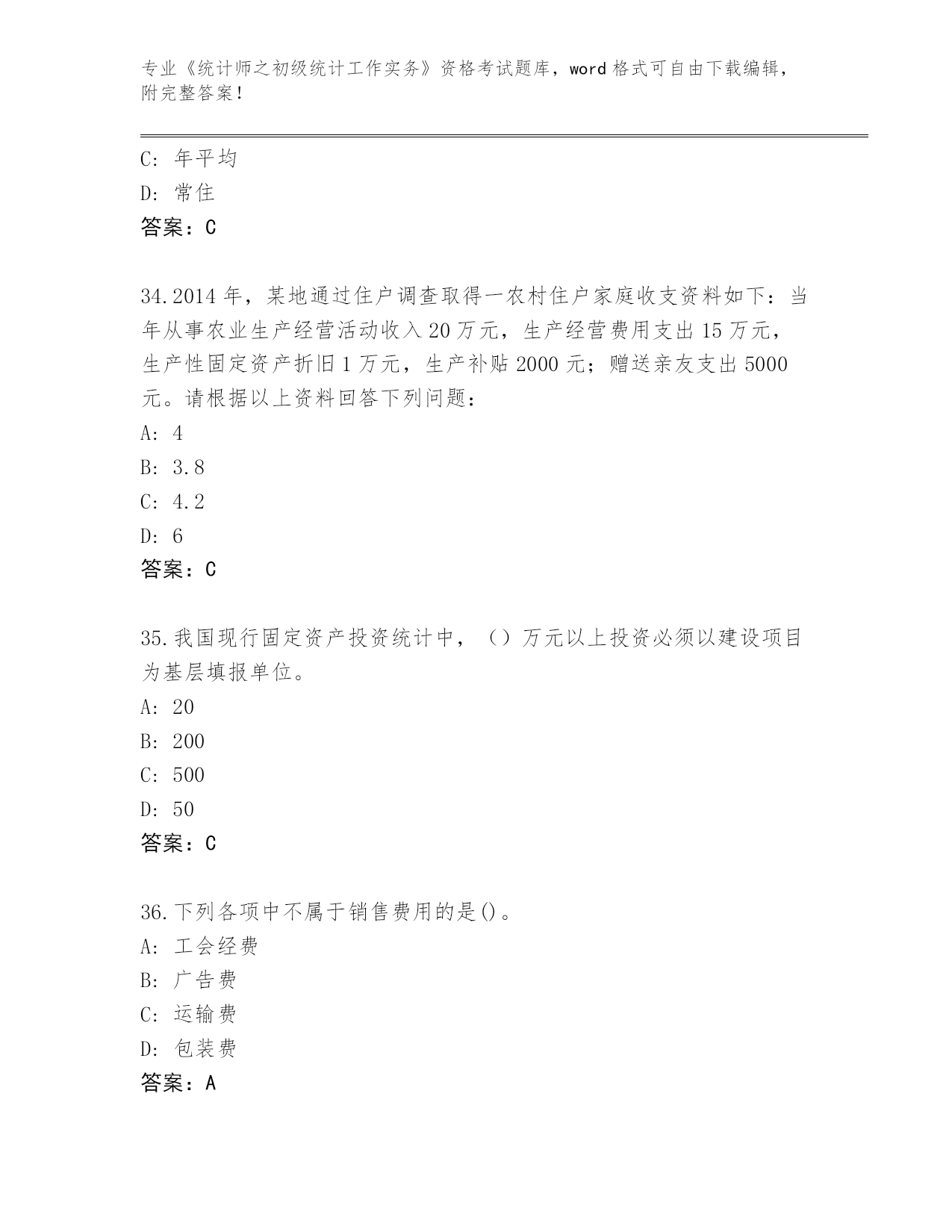 专业《统计师之初级统计工作实务》资格考试题库，word 格式可自由下载编辑，附完整答案！

C: 年平均
D: 常住
答案：C

34.2014 年，某地通过住户调查取得一农村住户家庭收支资料如下：当年从事农业生产经营活动收入 20 万元，生产经营费用支出 15 万元，生产性固定资产折旧 1 万元，生产补贴 2000 元；赠送亲友支出 5000 元。请根据以上资料回答下列问题：
A: 4
B: 3.8
C: 4.2
D: 6
答案：C

35.我国现行固定资产投资统计中，（）万元以上投资必须以建设项目为基层填报单位。
A: 20
B: 200
C: 500
D: 50
答案：C

36.下列各项中不属于销售费用的是()。
A: 工会经费
B: 广告费
C: 运输费
D: 包装费
答案：A